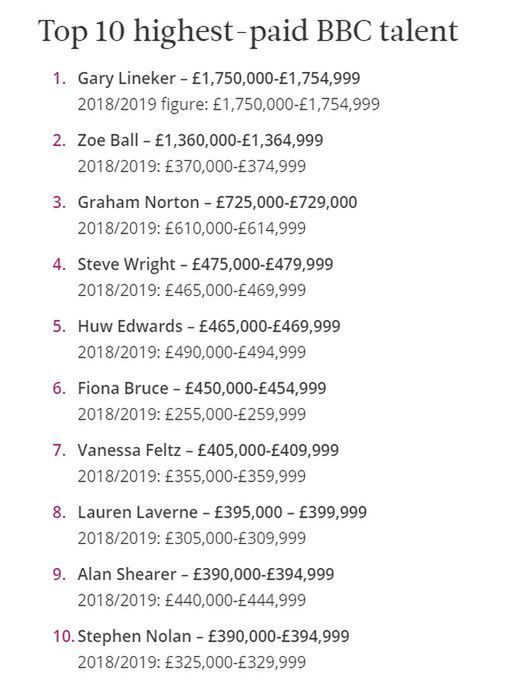 Top 10 highest-paid BBC talent

1. Gary Lineker – £1,750,000-£1,754,999
2018/2019 figure: £1,750,000-£1,754,999

2. Zoe Ball – £1,360,000-£1,364,999
2018/2019: £370,000-£374,999

3. Graham Norton – £725,000-£729,000
2018/2019: £610,000-£614,999

4. Steve Wright – £475,000-£479,999
2018/2019: £465,000-£469,999

5. Huw Edwards – £465,000-£469,999
2018/2019: £490,000-£494,999

6. Fiona Bruce – £450,000-£454,999
2018/2019: £255,000-£259,999

7. Vanessa Feltz – £405,000-£409,999
2018/2019: £355,000-£359,999

8. Lauren Laverne – £395,000 – £399,999
2018/2019: £305,000-£309,999

9. Alan Shearer – £390,000-£394,999
2018/2019: £440,000-£444,999

10. Stephen Nolan – £390,000-£394,999
2018/2019: £325,000-£329,999